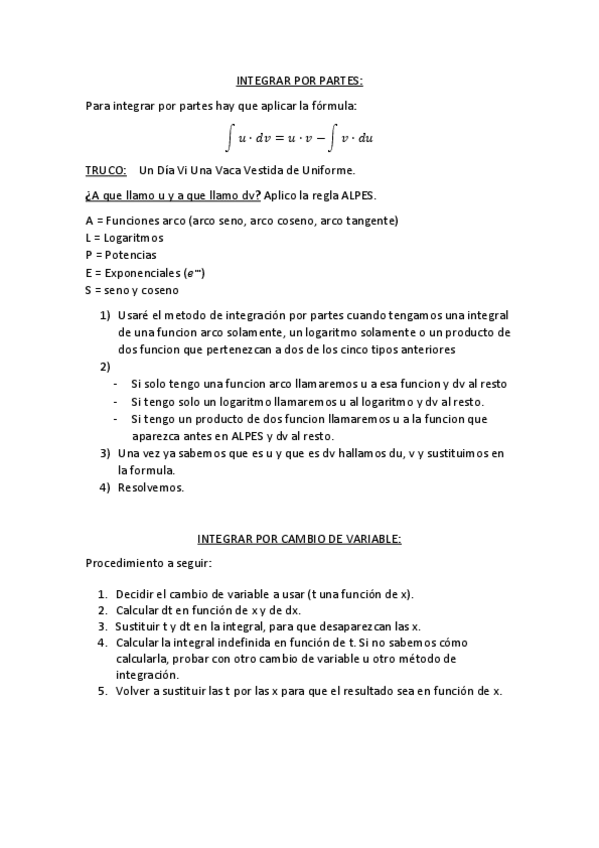 INTEGRAR POR PARTES:

Para integrar por partes hay que aplicar la fórmula:

$\int u \cdot dv = u \cdot v - \int v \cdot du$

TRUCO: Un Día Vi Una Vaca Vestida de Uniforme.

¿A que llamo u y a que llamo dv? Aplico la regla ALPES.

A = Funciones arco (arco seno, arco coseno, arco tangente)
L = Logaritmos
P = Potencias
E = Exponenciales ($e^{ax}$)
S = seno y coseno

1) Usaré el metodo de integración por partes cuando tengamos una integral de una funcion arco solamente, un logaritmo solamente o un producto de dos funcion que pertenezcan a dos de los cinco tipos anteriores
2)
- Si solo tengo una funcion arco llamaremos u a esa funcion y dv al resto
- Si tengo solo un logaritmo llamaremos u al logaritmo y dv al resto.
- Si tengo un producto de dos funcion llamaremos u a la funcion que aparezca antes en ALPES y dv al resto.
3) Una vez ya sabemos que es u y que es dv hallamos du, v y sustituimos en la formula.
4) Resolvemos.

INTEGRAR POR CAMBIO DE VARIABLE:

Procedimiento a seguir:

1. Decidir el cambio de variable a usar (t una función de x).
2. Calcular dt en función de x y de dx.
3. Sustituir t y dt en la integral, para que desaparezcan las x.
4. Calcular la integral indefinida en función de t. Si no sabemos cómo calcularla, probar con otro cambio de variable u otro método de integración.
5. Volver a sustituir las t por las x para que el resultado sea en función de x.